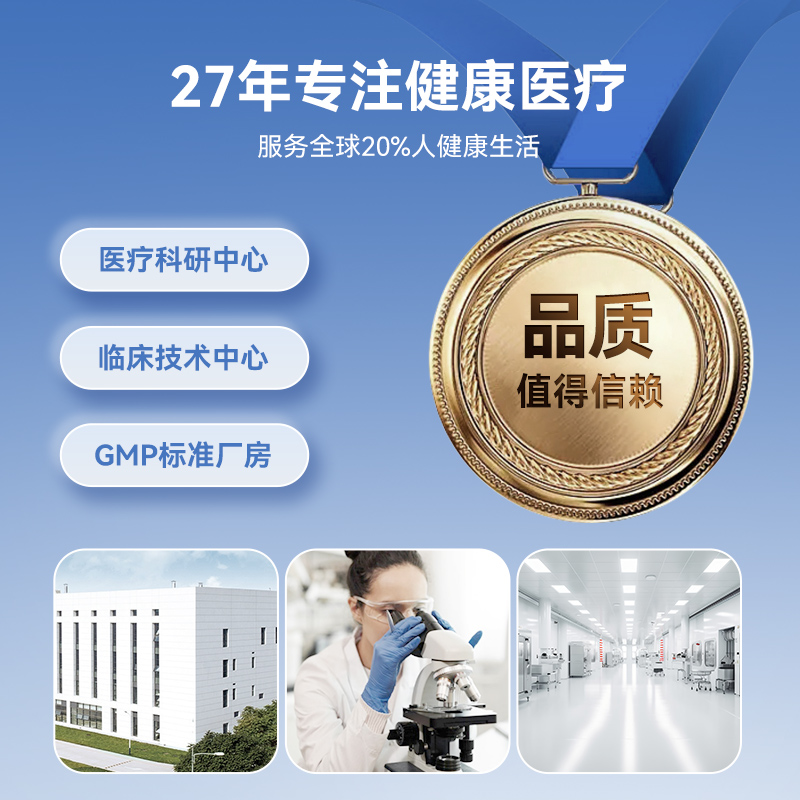 27年专注健康医疗

服务全球20%人健康生活

医疗科研中心

临床技术中心

GMP标准厂房

品质
值得信赖